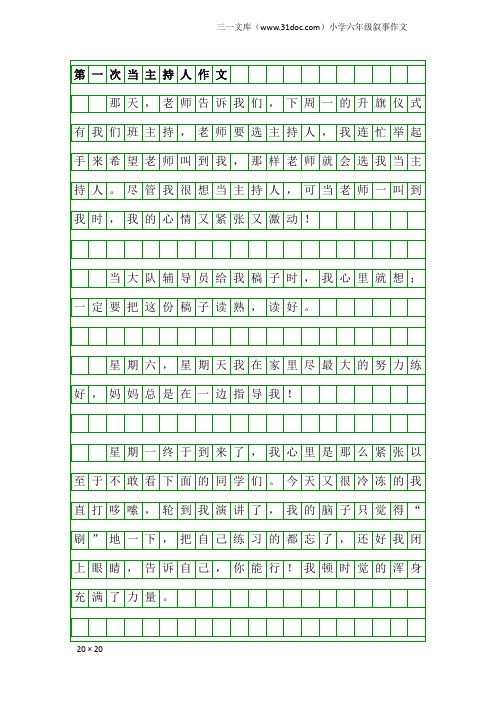 三一文库（www.31doc.com）小学六年级叙事作文

第一次当主持人作文

那天，老师告诉我们，下周一的升旗仪式有我们班主持，老师要选主持人，我连忙举起手来希望老师叫到我，那样老师就会选我当主持人。尽管我很想当主持人，可当老师一叫到我时，我的心情又紧张又激动！

当大队辅导员给我稿子时，我心里就想：一定要把这份稿子读熟，读好。

星期六，星期天我在家里尽最大的努力练好，妈妈总是在一边指导我！

星期一终于到来了，我心里是那么紧张以至于不敢看下面的同学们。今天又很冷冻的我直打哆嗦，轮到我演讲了，我的脑子只觉得“刷”地一下，把自己练习的都忘了，还好我闭上眼睛，告诉自己，你能行！我顿时觉的浑身充满了力量。

20×20